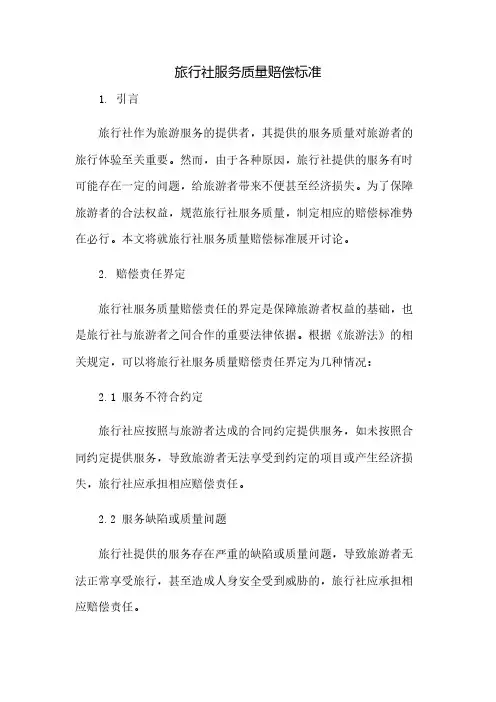 旅行社服务质量赔偿标准

1. 引言

旅行社作为旅游服务的提供者，其提供的服务质量对旅游者的旅行体验至关重要。然而，由于各种原因，旅行社提供的服务有时可能存在一定的问题，给旅游者带来不便甚至经济损失。为了保障旅游者的合法权益，规范旅行社服务质量，制定相应的赔偿标准势在必行。本文将就旅行社服务质量赔偿标准展开讨论。

2. 赔偿责任界定

旅行社服务质量赔偿责任的界定是保障旅游者权益的基础，也是旅行社与旅游者之间合作的重要法律依据。根据《旅游法》的相关规定，可以将旅行社服务质量赔偿责任界定为几种情况：

2.1 服务不符合约定

旅行社应按照与旅游者达成的合同约定提供服务，如未按照合同约定提供服务，导致旅游者无法享受到约定的项目或产生经济损失，旅行社应承担相应赔偿责任。

2.2 服务缺陷或质量问题

旅行社提供的服务存在严重的缺陷或质量问题，导致旅游者无法正常享受旅行，甚至造成人身安全受到威胁的，旅行社应承担相应赔偿责任。